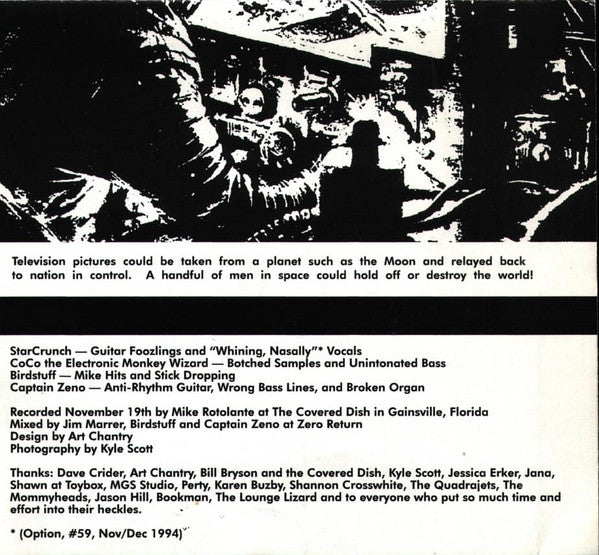 Television pictures could be taken from a planet such as the Moon and relayed back to nation in control. A handful of men in space could hold off or destroy the world!

StarCrunch — Guitar Foozlings and "Whining, Nasally"* Vocals
CoCo the Electronic Monkey Wizard — Botched Samples and Unintonated Bass
Birdstuff — Mike Hits and Stick Dropping
Captain Zeno — Anti-Rhythm Guitar, Wrong Bass Lines, and Broken Organ

Recorded November 19th by Mike Rotolante at The Covered Dish in Gainsville, Florida
Mixed by Jim Marrer, Birdstuff and Captain Zeno at Zero Return
Design by Art Chantry
Photography by Kyle Scott

Thanks: Dave Crider, Art Chantry, Bill Bryson and the Covered Dish, Kyle Scott, Jessica Erker, Jana, Shawn at Toybox, MGS Studio, Perty, Karen Buzby, Shannon Crosswhite, The Quadrajets, The Mommyheads, Jason Hill, Bookman, The Lounge Lizard and to everyone who put so much time and effort into their heckles.

* (Option, #59, Nov/Dec 1994)